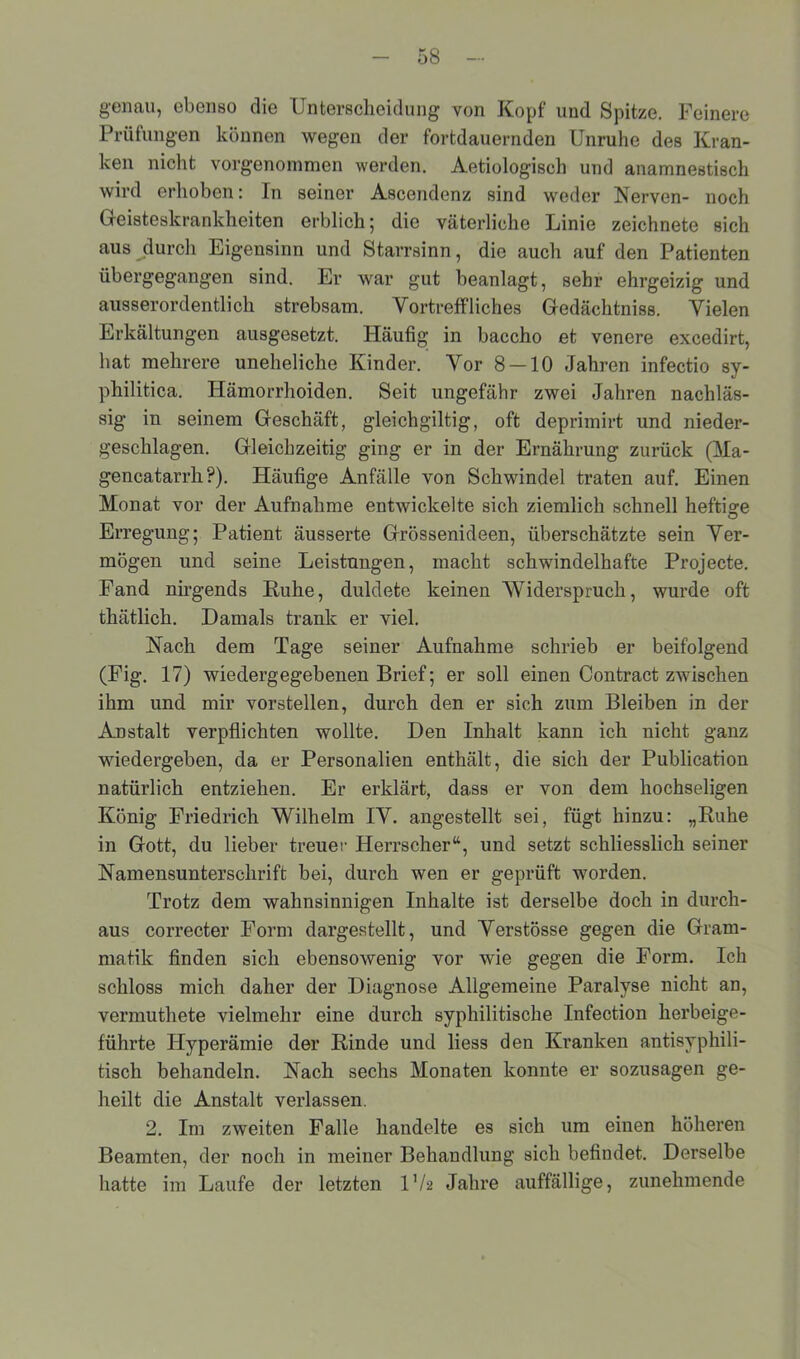 — 58 —

genau, ebenso die Unterscheidung von Kopf und Spitze. Feinere Prüfungen können wegen der fortdauernden Unruhe des Kranken nicht vorgenommen werden. Aetiologisch und anamnestisch wird erhoben: In seiner Ascendenz sind weder Nerven- noch Geisteskrankheiten erblich; die väterliche Linie zeichnete sich aus durch Eigensinn und Starrsinn, die auch auf den Patienten übergegangen sind. Er war gut beanlagt, sehr ehrgeizig und ausserordentlich strebsam. Vortreffliches Gedächtniss. Vielen Erkältungen ausgesetzt. Häufig in baccho et venere excedirt, hat mehrere uneheliche Kinder. Vor 8—10 Jahren infectio syphilitica. Hämorrhoiden. Seit ungefähr zwei Jahren nachlässig in seinem Geschäft, gleichgiltig, oft deprimirt und niedergeschlagen. Gleichzeitig ging er in der Ernährung zurück (Magencatarrh?). Häufige Anfälle von Schwindel traten auf. Einen Monat vor der Aufnahme entwickelte sich ziemlich schnell heftige Erregung; Patient äusserte Grössenideen, überschätzte sein Vermögen und seine Leistungen, macht schwindelhafte Projecte. Fand nirgends Ruhe, duldete keinen Widerspruch, wurde oft thätlich. Damals trank er viel.

Nach dem Tage seiner Aufnahme schrieb er beifolgend (Fig. 17) wiedergegebenen Brief; er soll einen Contract zwischen ihm und mir vorstellen, durch den er sich zum Bleiben in der Anstalt verpflichten wollte. Den Inhalt kann ich nicht ganz wiedergeben, da er Personalien enthält, die sich der Publication natürlich entziehen. Er erklärt, dass er von dem hochseligen König Friedrich Wilhelm IV. angestellt sei, fügt hinzu: „Ruhe in Gott, du lieber treuer Herrscher“, und setzt schliesslich seiner Namensunterschrift bei, durch wen er geprüft worden. Trotz dem wahnsinnigen Inhalte ist derselbe doch in durchaus correcter Form dargestellt, und Verstösse gegen die Grammatik finden sich ebensowenig vor wie gegen die Form. Ich schloss mich daher der Diagnose Allgemeine Paralyse nicht an, vermuthete vielmehr eine durch syphilitische Infection herbeigeführte Hyperämie der Rinde und liess den Kranken antisyphilitisch behandeln. Nach sechs Monaten konnte er sozusagen geheilt die Anstalt verlassen.

2. Im zweiten Falle handelte es sich um einen höheren Beamten, der noch in meiner Behandlung sich befindet. Derselbe hatte im Laufe der letzten $1\frac{1}{2}$ Jahre auffällige, zunehmende